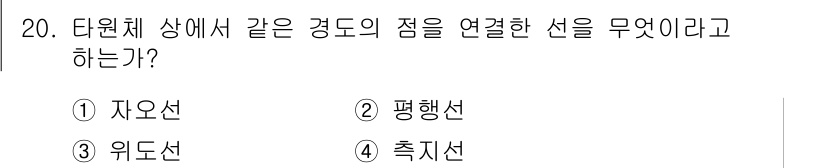 20. 타원체 상에서 같은 경도의 점을 연결한 선을 무엇이라고 하는가?

① 자오선　　② 평행선

③ 위도선　　④ 측지선